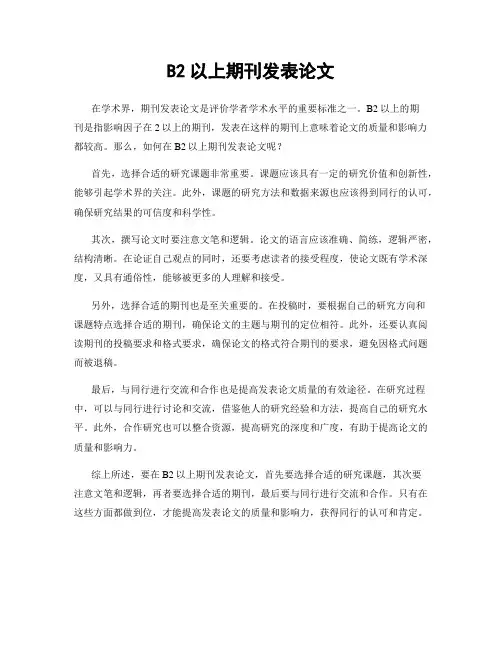 B2 以上期刊发表论文

在学术界，期刊发表论文是评价学者学术水平的重要标准之一。B2 以上的期刊是指影响因子在 2 以上的期刊，发表在这样的期刊上意味着论文的质量和影响力都较高。那么，如何在 B2 以上期刊发表论文呢？

首先，选择合适的研究课题非常重要。课题应该具有一定的研究价值和创新性，能够引起学术界的关注。此外，课题的研究方法和数据来源也应该得到同行的认可，确保研究结果的可信度和科学性。

其次，撰写论文时要注意文笔和逻辑。论文的语言应该准确、简练，逻辑严密，结构清晰。在论证自己观点的同时，还要考虑读者的接受程度，使论文既有学术深度，又具有通俗性，能够被更多的人理解和接受。

另外，选择合适的期刊也是至关重要的。在投稿时，要根据自己的研究方向和课题特点选择合适的期刊，确保论文的主题与期刊的定位相符。此外，还要认真阅读期刊的投稿要求和格式要求，确保论文的格式符合期刊的要求，避免因格式问题而被退稿。

最后，与同行进行交流和合作也是提高发表论文质量的有效途径。在研究过程中，可以与同行进行讨论和交流，借鉴他人的研究经验和方法，提高自己的研究水平。此外，合作研究也可以整合资源，提高研究的深度和广度，有助于提高论文的质量和影响力。

综上所述，要在 B2 以上期刊发表论文，首先要选择合适的研究课题，其次要注意文笔和逻辑，再者要选择合适的期刊，最后要与同行进行交流和合作。只有在这些方面都做到位，才能提高发表论文的质量和影响力，获得同行的认可和肯定。